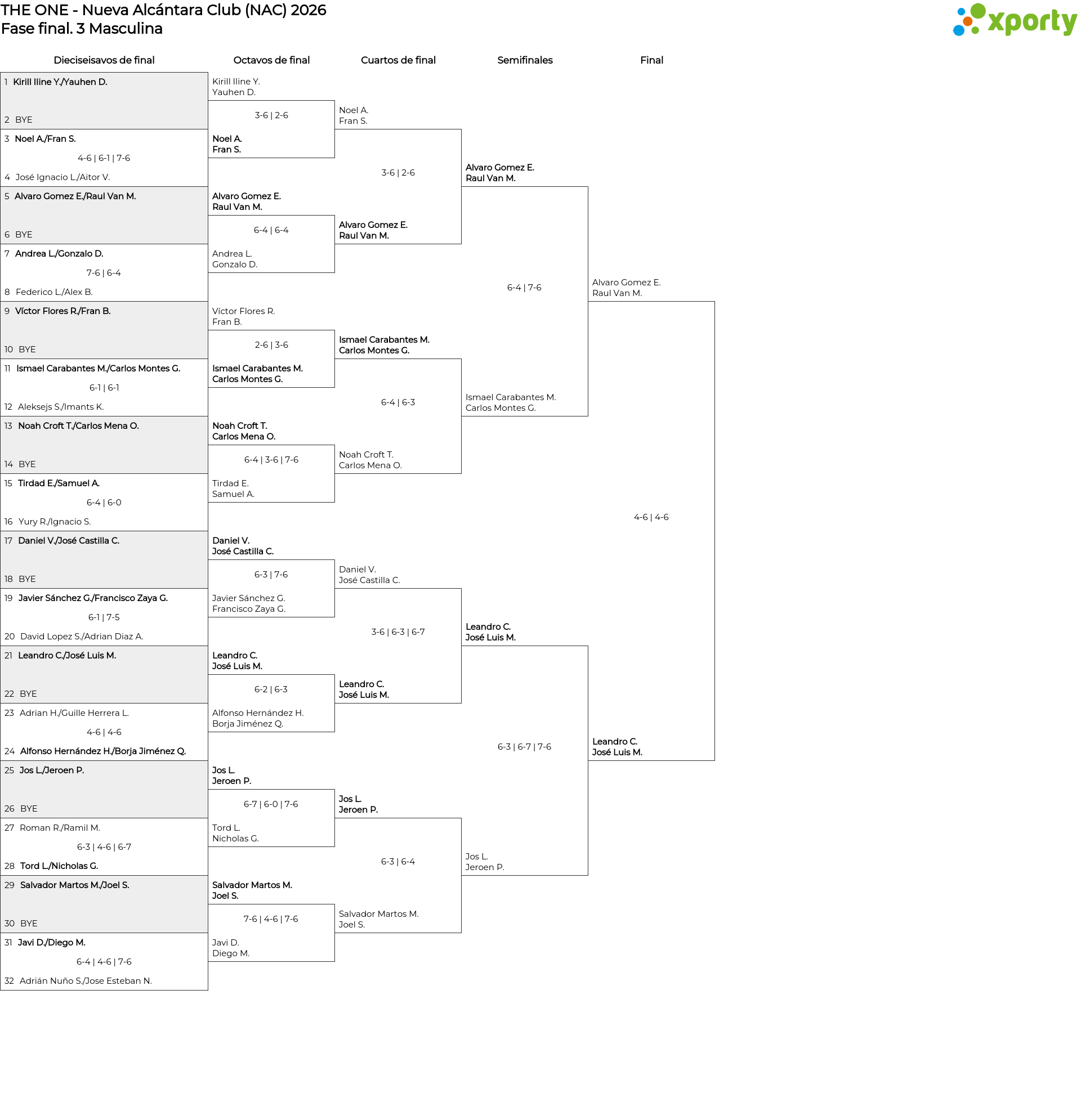 THE ONE - Nueva Alcántara Club (NAC) 2026
Fase final. 3 Masculina

xporty

Dieciseisavos de final

1 Kirill Iline Y./Yauhen D.
2 BYE
3 Noel A./Fran S.
4-6 | 6-1 | 7-6
4 José Ignacio L./Aitor V.
5 Alvaro Gomez E./Raul Van M.
6 BYE
7 Andrea L./Gonzalo D.
7-6 | 6-4
8 Federico L./Alex B.
9 Víctor Flores R./Fran B.
10 BYE
11 Ismael Carabantes M./Carlos Montes G.
6-1 | 6-1
12 Aleksejs S./Imants K.
13 Noah Croft T./Carlos Mena O.
14 BYE
15 Tirdad E./Samuel A.
6-4 | 6-0
16 Yury R./Ignacio S.
17 Daniel V./José Castilla C.
18 BYE
19 Javier Sánchez G./Francisco Zaya G.
6-1 | 7-5
20 David Lopez S./Adrian Diaz A.
21 Leandro C./José Luis M.
22 BYE
23 Adrian H./Guille Herrera L.
4-6 | 4-6
24 Alfonso Hernández H./Borja Jiménez Q.
25 Jos L./Jeroen P.
26 BYE
27 Roman R./Ramil M.
6-3 | 4-6 | 6-7
28 Tord L./Nicholas G.
29 Salvador Martos M./Joel S.
30 BYE
31 Javi D./Diego M.
6-4 | 4-6 | 7-6
32 Adrián Nuño S./Jose Esteban N.

Octavos de final

Kirill Iline Y.
Yauhen D.
3-6 | 2-6
Noel A.
Fran S.
Alvaro Gomez E.
Raul Van M.
6-4 | 6-4
Andrea L.
Gonzalo D.
Víctor Flores R.
Fran B.
2-6 | 3-6
Ismael Carabantes M.
Carlos Montes G.
Noah Croft T.
Carlos Mena O.
6-4 | 3-6 | 7-6
Tirdad E.
Samuel A.
Daniel V.
José Castilla C.
6-3 | 7-6
Javier Sánchez G.
Francisco Zaya G.
Leandro C.
José Luis M.
6-2 | 6-3
Alfonso Hernández H.
Borja Jiménez Q.
Jos L.
Jeroen P.
6-7 | 6-0 | 7-6
Tord L.
Nicholas G.
Salvador Martos M.
Joel S.
7-6 | 4-6 | 7-6
Javi D.
Diego M.

Cuartos de final

Noel A.
Fran S.
3-6 | 2-6
Alvaro Gomez E.
Raul Van M.
Ismael Carabantes M.
Carlos Montes G.
6-4 | 6-3
Noah Croft T.
Carlos Mena O.
Daniel V.
José Castilla C.
3-6 | 6-3 | 6-7
Leandro C.
José Luis M.
Jos L.
Jeroen P.
6-3 | 6-4
Salvador Martos M.
Joel S.

Semifinales

Alvaro Gomez E.
Raul Van M.
6-4 | 7-6
Ismael Carabantes M.
Carlos Montes G.
Leandro C.
José Luis M.
6-3 | 6-7 | 7-6
Jos L.
Jeroen P.

Final

Alvaro Gomez E.
Raul Van M.
4-6 | 4-6
Leandro C.
José Luis M.